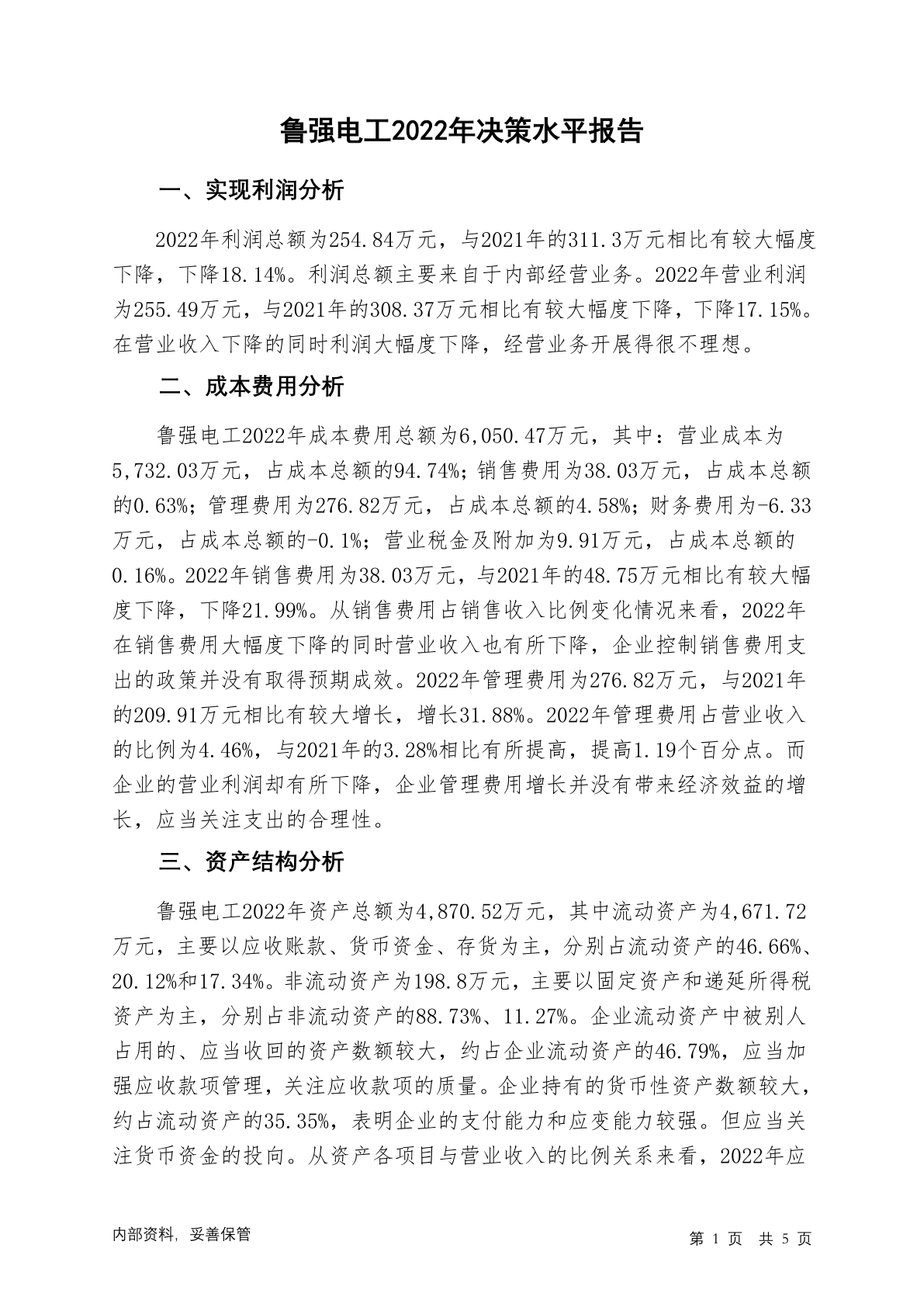 鲁强电工2022年决策水平报告

一、实现利润分析

2022年利润总额为254.84万元，与2021年的311.3万元相比有较大幅度下降，下降18.14%。利润总额主要来自于内部经营业务。2022年营业利润为255.49万元，与2021年的308.37万元相比有较大幅度下降，下降17.15%。在营业收入下降的同时利润大幅度下降，经营业务开展得很不理想。

二、成本费用分析

鲁强电工2022年成本费用总额为6,050.47万元，其中：营业成本为5,732.03万元，占成本总额的94.74%；销售费用为38.03万元，占成本总额的0.63%；管理费用为276.82万元，占成本总额的4.58%；财务费用为-6.33万元，占成本总额的-0.1%；营业税金及附加为9.91万元，占成本总额的0.16%。2022年销售费用为38.03万元，与2021年的48.75万元相比有较大幅度下降，下降21.99%。从销售费用占销售收入比例变化情况来看，2022年在销售费用大幅度下降的同时营业收入也有所下降，企业控制销售费用支出的政策并没有取得预期成效。2022年管理费用为276.82万元，与2021年的209.91万元相比有较大增长，增长31.88%。2022年管理费用占营业收入的比例为4.46%，与2021年的3.28%相比有所提高，提高1.19个百分点。而企业的营业利润却有所下降，企业管理费用增长并没有带来经济效益的增长，应当关注支出的合理性。

三、资产结构分析

鲁强电工2022年资产总额为4,870.52万元，其中流动资产为4,671.72万元，主要以应收账款、货币资金、存货为主，分别占流动资产的46.66%、20.12%和17.34%。非流动资产为198.8万元，主要以固定资产和递延所得税资产为主，分别占非流动资产的88.73%、11.27%。企业流动资产中被别人占用的、应当收回的资产数额较大，约占企业流动资产的46.79%，应当加强应收款项管理，关注应收款项的质量。企业持有的货币性资产数额较大，约占流动资产的35.35%，表明企业的支付能力和应变能力较强。但应当关注货币资金的投向。从资产各项目与营业收入的比例关系来看，2022年应

内部资料，妥善保管

第 1 页 共 5 页